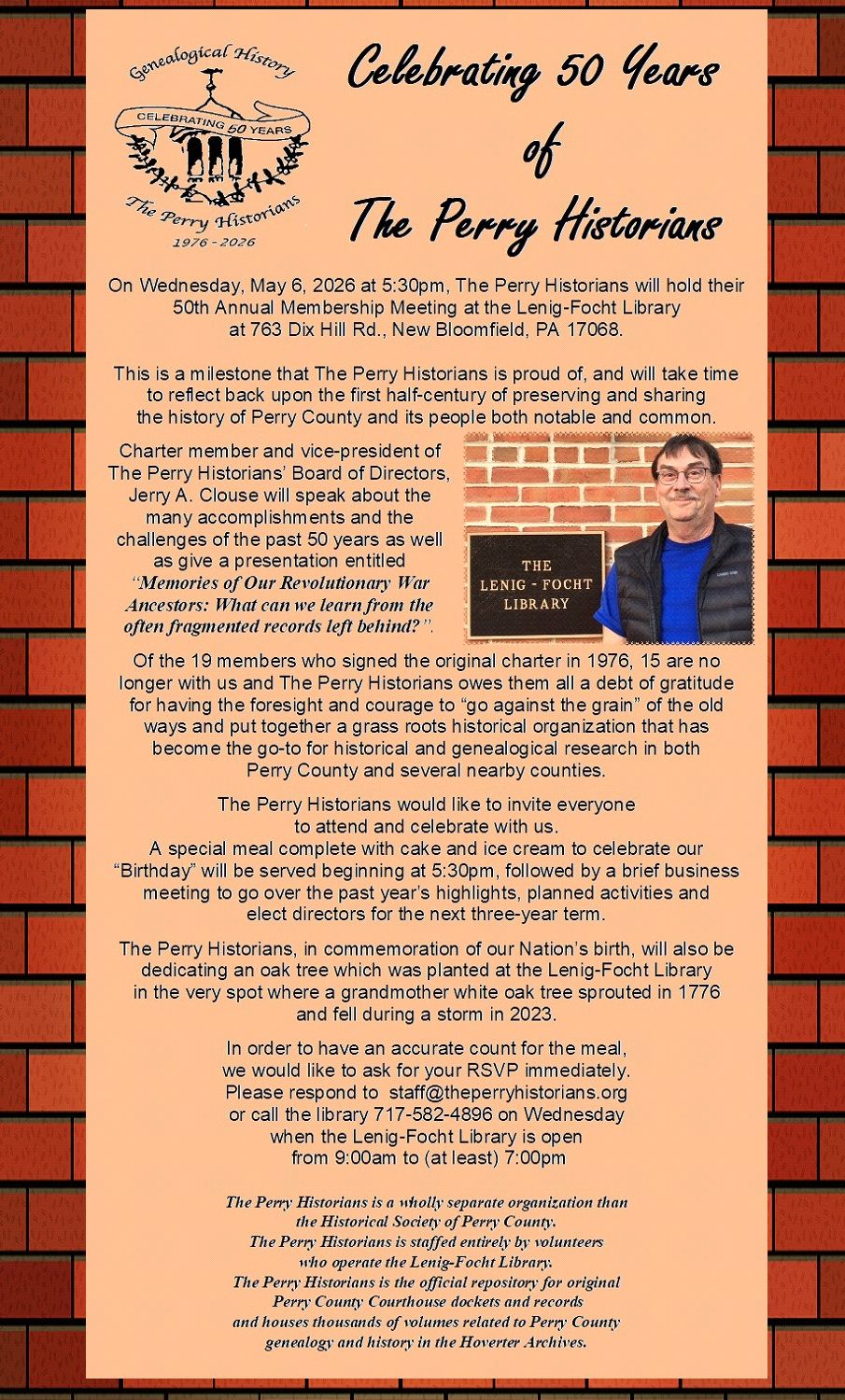 Genealogical History
CELEBRATING 50 YEARS
The Perry Historians
1976 - 2026

Celebrating 50 Years of The Perry Historians

On Wednesday, May 6, 2026 at 5:30pm, The Perry Historians will hold their 50th Annual Membership Meeting at the Lenig-Focht Library at 763 Dix Hill Rd., New Bloomfield, PA 17068.

This is a milestone that The Perry Historians is proud of, and will take time to reflect back upon the first half-century of preserving and sharing the history of Perry County and its people both notable and common.

Charter member and vice-president of The Perry Historians' Board of Directors, Jerry A. Clouse will speak about the many accomplishments and the challenges of the past 50 years as well as give a presentation entitled "Memories of Our Revolutionary War Ancestors: What can we learn from the often fragmented records left behind?".

THE LENIG - FOCHT LIBRARY

Of the 19 members who signed the original charter in 1976, 15 are no longer with us and The Perry Historians owes them all a debt of gratitude for having the foresight and courage to "go against the grain" of the old ways and put together a grass roots historical organization that has become the go-to for historical and genealogical research in both Perry County and several nearby counties.

The Perry Historians would like to invite everyone to attend and celebrate with us.
A special meal complete with cake and ice cream to celebrate our "Birthday" will be served beginning at 5:30pm, followed by a brief business meeting to go over the past year's highlights, planned activities and elect directors for the next three-year term.

The Perry Historians, in commemoration of our Nation's birth, will also be dedicating an oak tree which was planted at the Lenig-Focht Library in the very spot where a grandmother white oak tree sprouted in 1776 and fell during a storm in 2023.

In order to have an accurate count for the meal, we would like to ask for your RSVP immediately. Please respond to staff@theperryhistorians.org or call the library 717-582-4896 on Wednesday when the Lenig-Focht Library is open from 9:00am to (at least) 7:00pm

The Perry Historians is a wholly separate organization than the Historical Society of Perry County.
The Perry Historians is staffed entirely by volunteers who operate the Lenig-Focht Library.
The Perry Historians is the official repository for original Perry County Courthouse dockets and records and houses thousands of volumes related to Perry County genealogy and history in the Hoverter Archives.